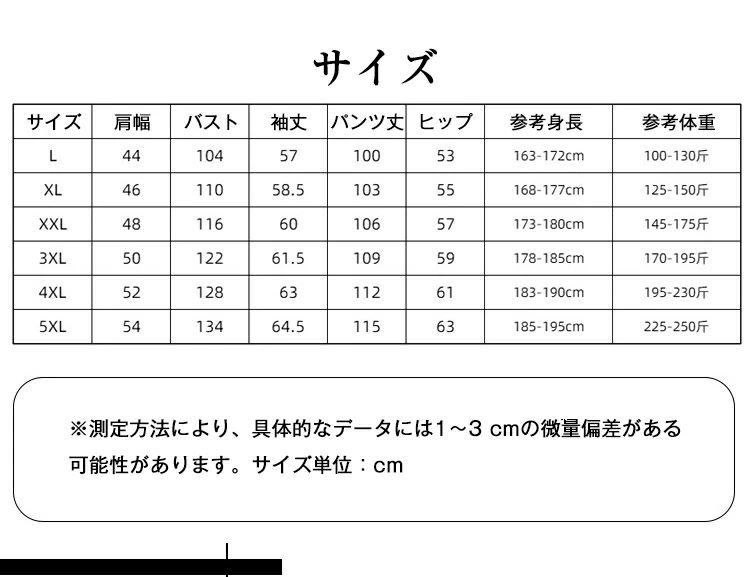 サイズ

| サイズ | 肩幅 | バスト | 袖丈 | パンツ丈 | ヒップ | 参考身長 | 参考体重 |
|---|---|---|---|---|---|---|---|
| L | 44 | 104 | 57 | 100 | 53 | 163-172cm | 100-130斤 |
| XL | 46 | 110 | 58.5 | 103 | 55 | 168-177cm | 125-150斤 |
| XXL | 48 | 116 | 60 | 106 | 57 | 173-180cm | 145-175斤 |
| 3XL | 50 | 122 | 61.5 | 109 | 59 | 178-185cm | 170-195斤 |
| 4XL | 52 | 128 | 63 | 112 | 61 | 183-190cm | 195-230斤 |
| 5XL | 54 | 134 | 64.5 | 115 | 63 | 185-195cm | 225-250斤 |

※測定方法により、具体的なデータには1～3 cmの微量偏差がある可能性があります。サイズ単位：cm